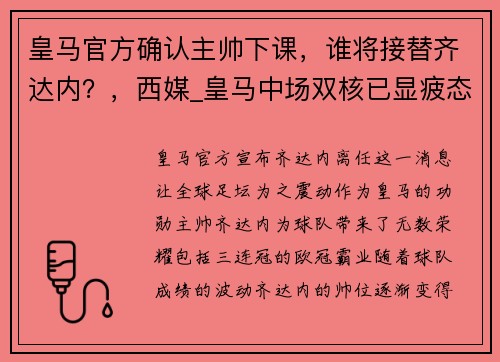 皇马官方确认主帅下课，谁将接替齐达内？，西媒_皇马中场双核已显疲态

皇马官方宣布齐达内离任这一消息让全球足坛为之震动作为皇马的功勋主帅齐达内为球队带来了无数荣耀包括三连冠的欧冠霸业随着球队成绩的波动齐达内的帅位逐渐变得